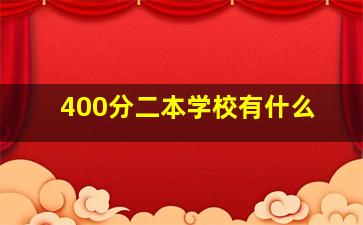 400分二本学校有什么